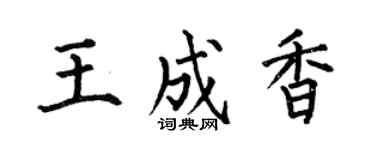 王成香

词典网